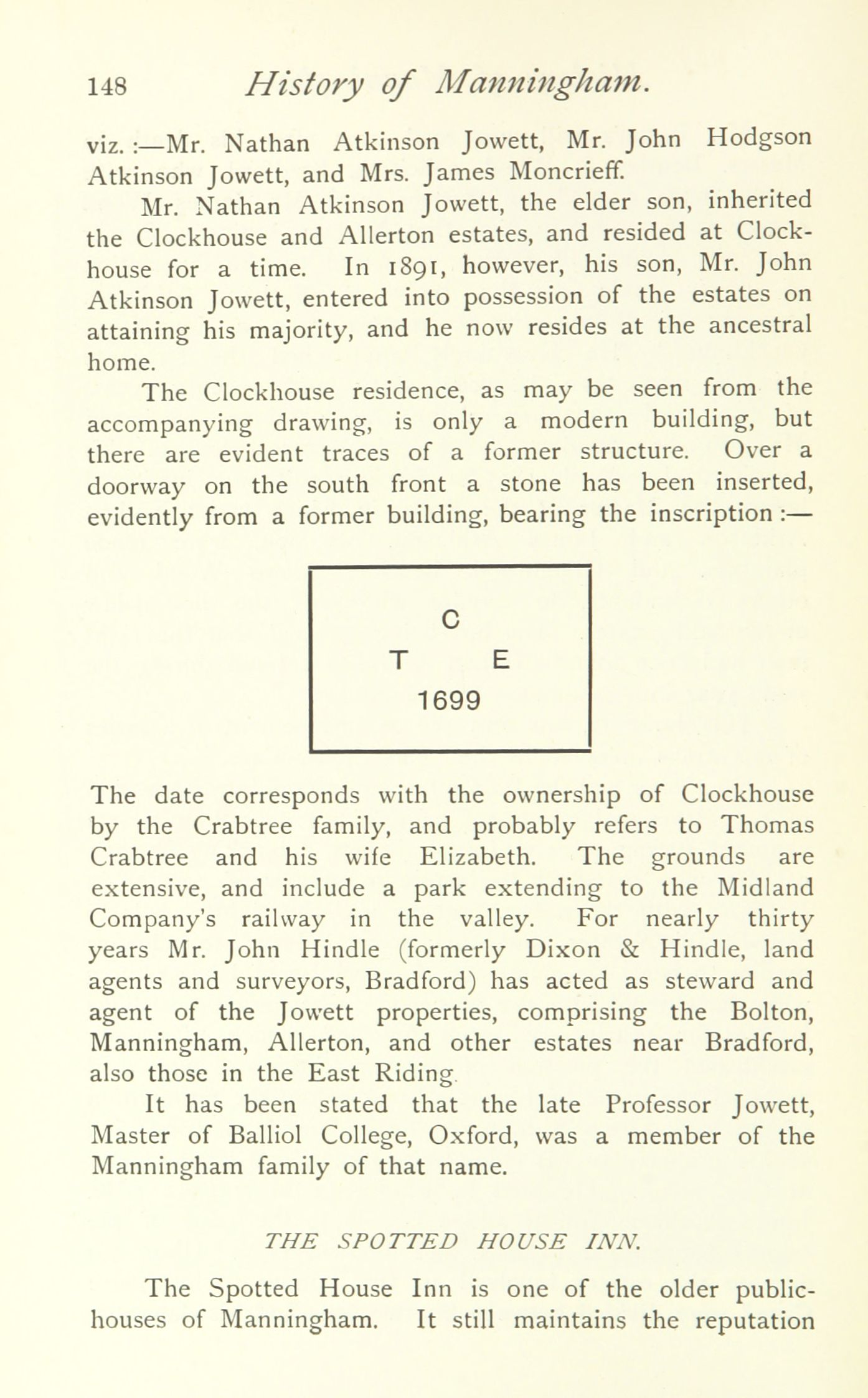 148 History of Manningham.

viz. :—Mr. Nathan Atkinson Jowett, Mr. John Hodgson Atkinson Jowett, and Mrs. James Moncrieff.

Mr. Nathan Atkinson Jowett, the elder son, inherited the Clockhouse and Allerton estates, and resided at Clockhouse for a time. In 1891, however, his son, Mr. John Atkinson Jowett, entered into possession of the estates on attaining his majority, and he now resides at the ancestral home.

The Clockhouse residence, as may be seen from the accompanying drawing, is only a modern building, but there are evident traces of a former structure. Over a doorway on the south front a stone has been inserted, evidently from a former building, bearing the inscription :—

C
T E
1699

The date corresponds with the ownership of Clockhouse by the Crabtree family, and probably refers to Thomas Crabtree and his wife Elizabeth. The grounds are extensive, and include a park extending to the Midland Company's railway in the valley. For nearly thirty years Mr. John Hindle (formerly Dixon & Hindle, land agents and surveyors, Bradford) has acted as steward and agent of the Jowett properties, comprising the Bolton, Manningham, Allerton, and other estates near Bradford, also those in the East Riding.

It has been stated that the late Professor Jowett, Master of Balliol College, Oxford, was a member of the Manningham family of that name.

THE SPOTTED HOUSE INN.

The Spotted House Inn is one of the older public-houses of Manningham. It still maintains the reputation